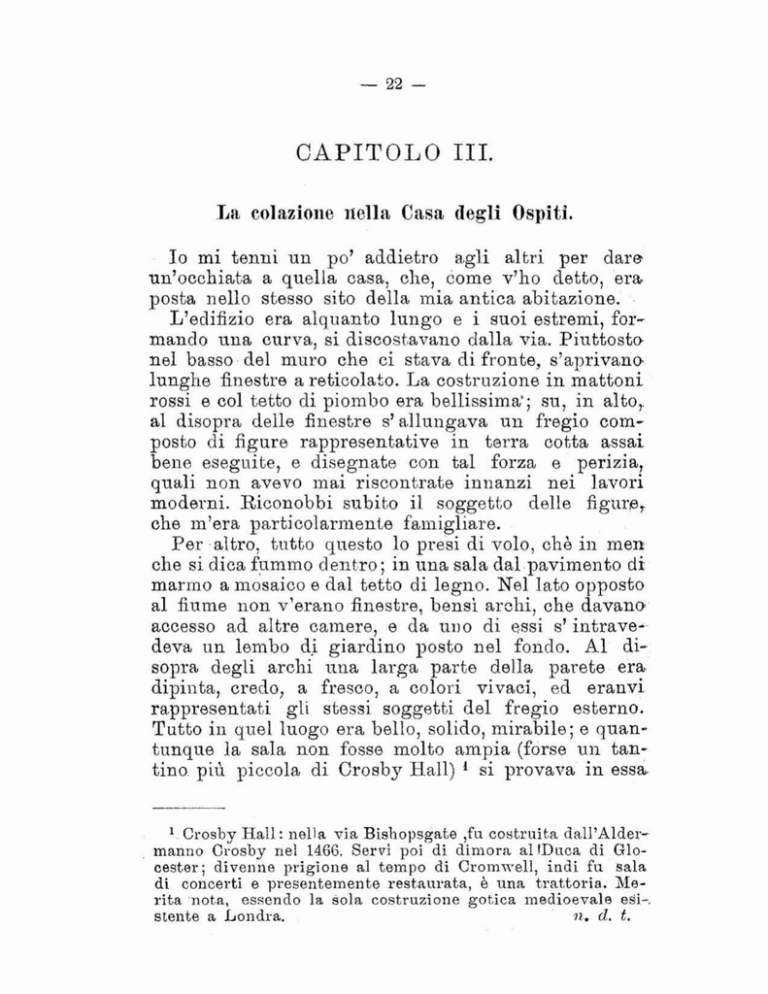 — 22 —

CAPITOLO III.

La colazione nella Casa degli Ospiti.

Io mi tenni un po' addietro agli altri per dare un'occhiata a quella casa, che, come v'ho detto, era posta nello stesso sito della mia antica abitazione.

L'edifizio era alquanto lungo e i suoi estremi, formando una curva, si discostavano dalla via. Piuttosto nel basso del muro che ci stava di fronte, s'aprivano lunghe finestre a reticolato. La costruzione in mattoni rossi e col tetto di piombo era bellissima; su, in alto, al disopra delle finestre s'allungava un fregio composto di figure rappresentative in terra cotta assai bene eseguite, e disegnate con tal forza e perizia, quali non avevo mai riscontrate innanzi nei lavori moderni. Riconobbi subito il soggetto delle figure, che m'era particolarmente famigliare.

Per altro, tutto questo lo presi di volo, chè in men che si dica fummo dentro; in una sala dal pavimento di marmo a mosaico e dal tetto di legno. Nel lato opposto al fiume non v'erano finestre, bensì archi, che davano accesso ad altre camere, e da uno di essi s'intravedeva un lembo di giardino posto nel fondo. Al disopra degli archi una larga parte della parete era dipinta, credo, a fresco, a colori vivaci, ed eranvi rappresentati gli stessi soggetti del fregio esterno. Tutto in quel luogo era bello, solido, mirabile; e quantunque la sala non fosse molto ampia (forse un tantino più piccola di Crosby Hall) ¹ si provava in essa

¹ Crosby Hall: nella via Bishopsgate ,fu costruita dall'Aldermanno Crosby nel 1466. Servì poi di dimora al Duca di Glocester; divenne prigione al tempo di Cromwell, indi fu sala di concerti e presentemente restaurata, è una trattoria. Merita nota, essendo la sola costruzione gotica medioevale esistente a Londra. n. d. t.